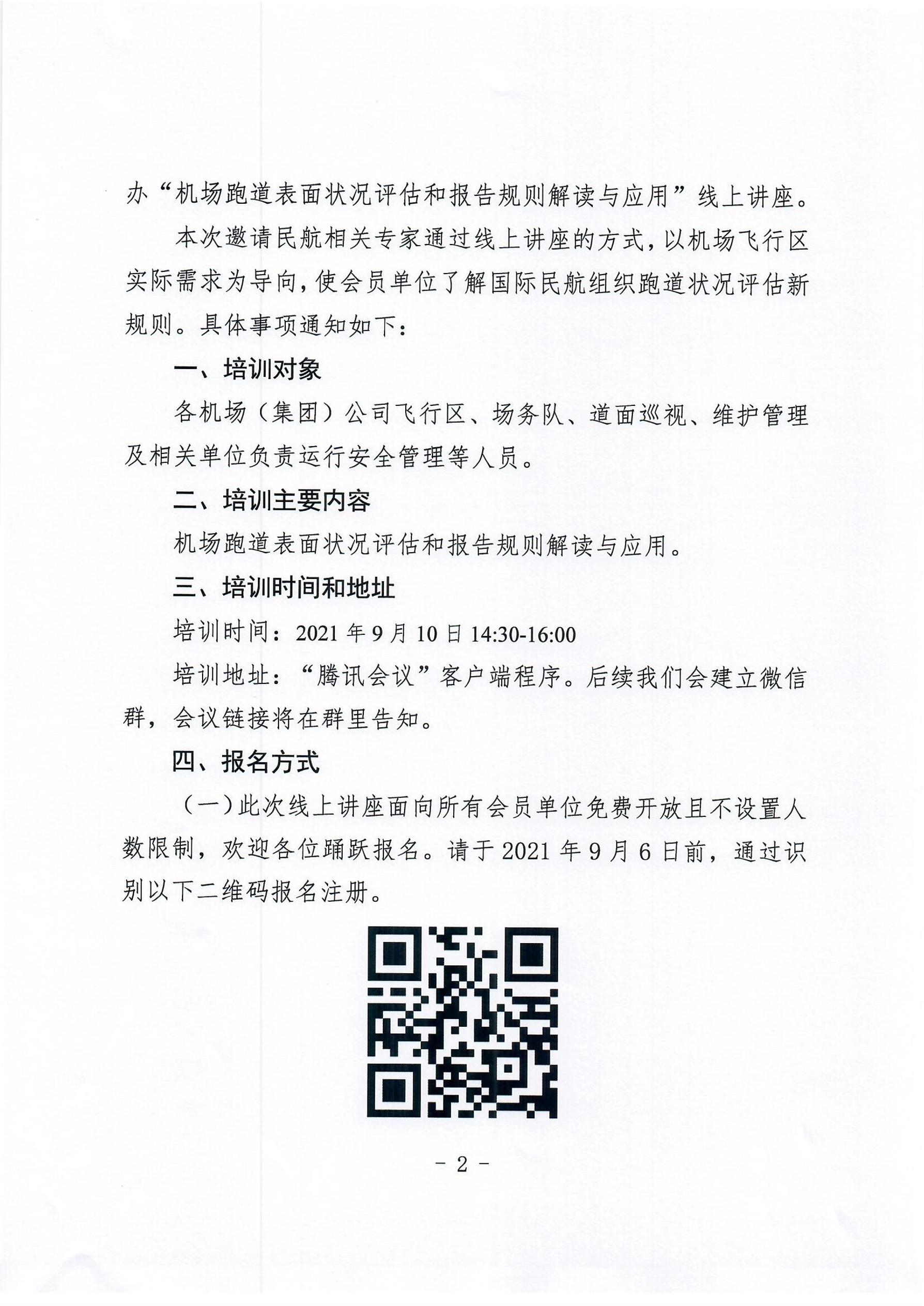 办“机场跑道表面状况评估和报告规则解读与应用”线上讲座。

本次邀请民航相关专家通过线上讲座的方式，以机场飞行区实际需求为导向，使会员单位了解国际民航组织跑道状况评估新规则。具体事项通知如下：

一、培训对象

各机场（集团）公司飞行区、场务队、道面巡视、维护管理及相关单位负责运行安全管理等人员。

二、培训主要内容

机场跑道表面状况评估和报告规则解读与应用。

三、培训时间和地址

培训时间：2021 年 9 月 10 日 14:30-16:00

培训地址：“腾讯会议”客户端程序。后续我们会建立微信群，会议链接将在群里告知。

四、报名方式

（一）此次线上讲座面向所有会员单位免费开放且不设置人数限制，欢迎各位踊跃报名。请于 2021 年 9 月 6 日前，通过识别以下二维码报名注册。

- 2 -